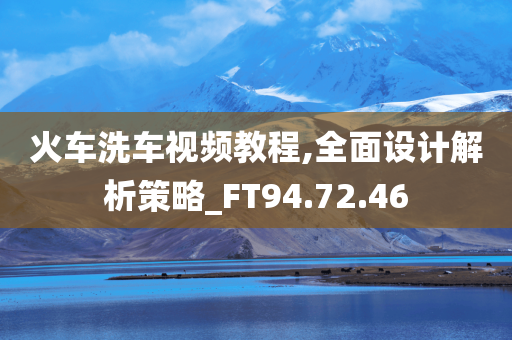 火车洗车视频教程,全面设计解析策略_FT94.72.46